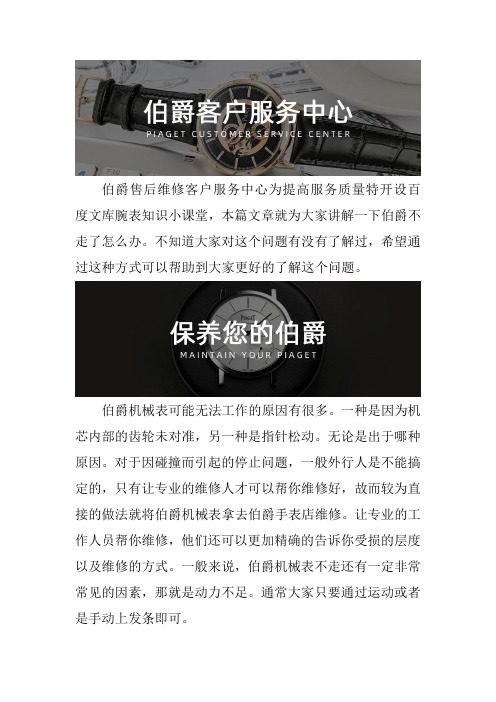 伯爵客户服务中心
PIAGET CUSTOMER SERVICE CENTER

伯爵售后维修客户服务中心为提高服务质量特开设百度文库腕表知识小课堂，本篇文章就为大家讲解一下伯爵不走了怎么办。不知道大家对这个问题有没有了解过，希望通过这种方式可以帮助到大家更好的了解这个问题。

保养您的伯爵
MAINTAIN YOUR PIAGET

伯爵机械表可能无法工作的原因有很多。一种是因为机芯内部的齿轮未对准，另一种是指针松动。无论是出于哪种原因。对于因碰撞而引起的停止问题，一般外行人是不能搞定的，只有让专业的维修人才可以帮你维修好，故而较为直接的做法就将伯爵机械表拿去伯爵手表店维修。让专业的工作人员帮你维修，他们还可以更加精确的告诉你受损的层度以及维修的方式。一般来说，伯爵机械表不走还有一定非常常见的因素，那就是动力不足。通常大家只要通过运动或者是手动上发条即可。